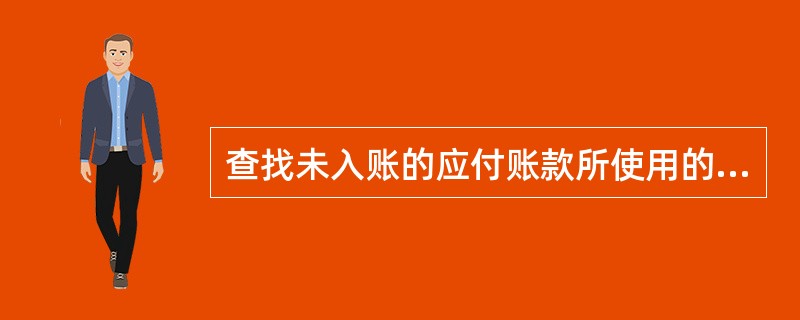 查找未入账的应付账款所使用的...